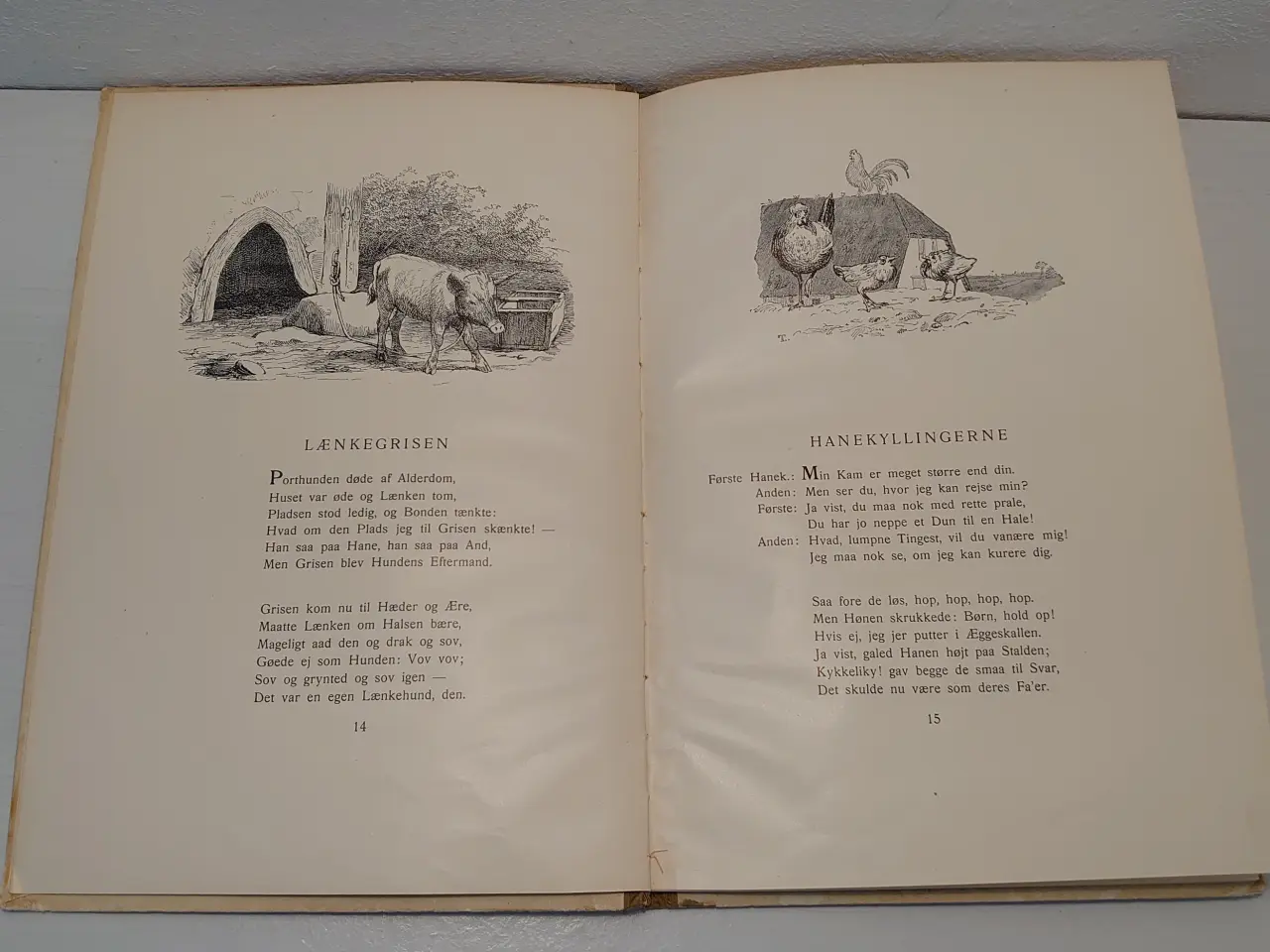 LÆNKEGRISEN

Porthunden døde af Alderdom,
Huset var øde og Lænken tom,
Pladsen stod ledig, og Bonden tænkte:
Hvad om den Plads jeg til Grisen skænkte! —
Han saa paa Hane, han saa paa And,
Men Grisen blev Hundens Eftermand.

Grisen kom nu til Hæder og Ære,
Maatte Lænken om Halsen bære,
Mageligt aad den og drak og sov,
Gøede ej som Hunden: Vov vov;
Sov og grynted og sov igen —
Det var en egen Lænkehund, den.

14

T.

HANEKYLLINGERNE

Første Hanek.: Min Kam er meget større end din.
Anden: Men ser du, hvor jeg kan rejse min?
Første: Ja vist, du maa nok med rette prale,
Du har jo neppe et Dun til en Hale!
Anden: Hvad, lumpne Tingest, vil du vanære mig!
Jeg maa nok se, om jeg kan kurere dig.

Saa fore de løs, hop, hop, hop, hop.
Men Hønen skrukkede: Børn, hold op!
Hvis ej, jeg jer putter i Æggeskallen.
Ja vist, galed Hanen højt paa Stalden;
Kykkeliky! gav begge de smaa til Svar,
Det skulde nu være som deres Fa'er.

15